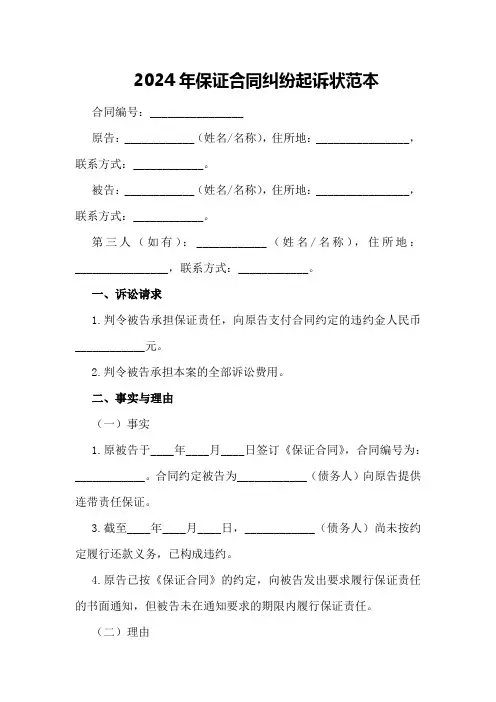 2024年保证合同纠纷起诉状范本

合同编号：________________

原告：____________（姓名/名称），住所地：________________，联系方式：____________。

被告：____________（姓名/名称），住所地：________________，联系方式：____________。

第三人（如有）：____________（姓名/名称），住所地：________________，联系方式：____________。

一、诉讼请求

1.判令被告承担保证责任，向原告支付合同约定的违约金人民币____________元。

2.判令被告承担本案的全部诉讼费用。

二、事实与理由

（一）事实

1.原被告于____年____月____日签订《保证合同》，合同编号为：____________。合同约定被告为____________（债务人）向原告提供连带责任保证。

3.截至____年____月____日，____________（债务人）尚未按约定履行还款义务，已构成违约。

4.原告已按《保证合同》的约定，向被告发出要求履行保证责任的书面通知，但被告未在通知要求的期限内履行保证责任。

（二）理由